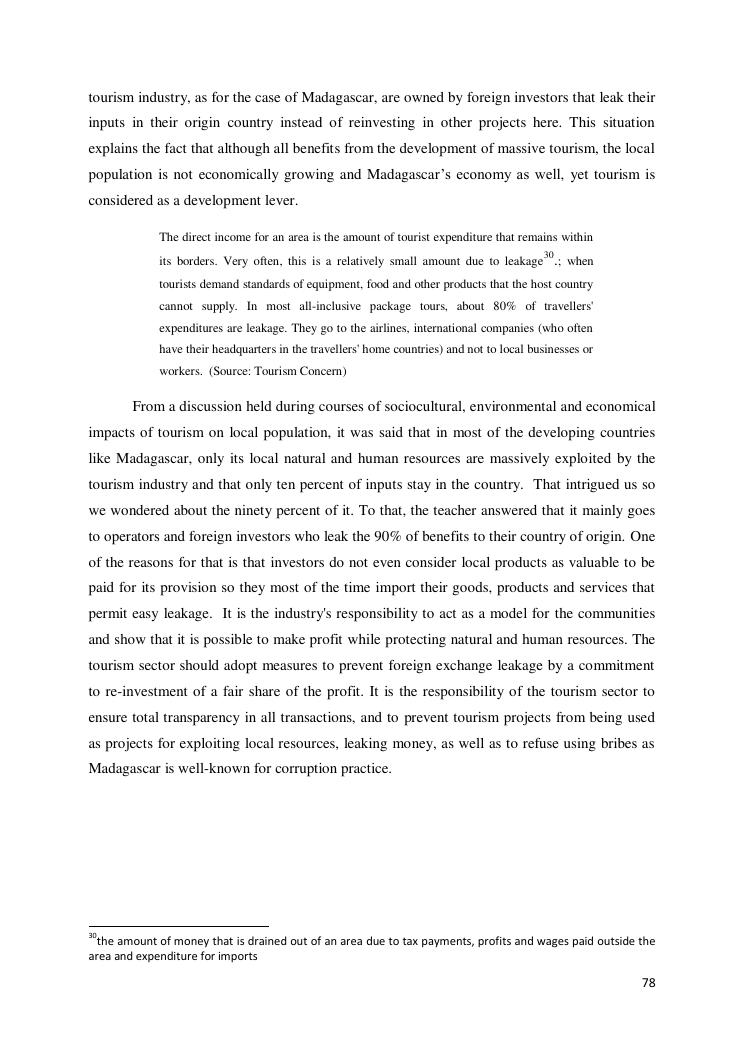 tourism industry, as for the case of Madagascar, are owned by foreign investors that leak their inputs in their origin country instead of reinvesting in other projects here. This situation explains the fact that although all benefits from the development of massive tourism, the local population is not economically growing and Madagascar's economy as well, yet tourism is considered as a development lever.

The direct income for an area is the amount of tourist expenditure that remains within its borders. Very often, this is a relatively small amount due to leakage$^{30}$.; when tourists demand standards of equipment, food and other products that the host country cannot supply. In most all-inclusive package tours, about 80% of travellers' expenditures are leakage. They go to the airlines, international companies (who often have their headquarters in the travellers' home countries) and not to local businesses or workers. (Source: Tourism Concern)

From a discussion held during courses of sociocultural, environmental and economical impacts of tourism on local population, it was said that in most of the developing countries like Madagascar, only its local natural and human resources are massively exploited by the tourism industry and that only ten percent of inputs stay in the country. That intrigued us so we wondered about the ninety percent of it. To that, the teacher answered that it mainly goes to operators and foreign investors who leak the 90% of benefits to their country of origin. One of the reasons for that is that investors do not even consider local products as valuable to be paid for its provision so they most of the time import their goods, products and services that permit easy leakage. It is the industry's responsibility to act as a model for the communities and show that it is possible to make profit while protecting natural and human resources. The tourism sector should adopt measures to prevent foreign exchange leakage by a commitment to re-investment of a fair share of the profit. It is the responsibility of the tourism sector to ensure total transparency in all transactions, and to prevent tourism projects from being used as projects for exploiting local resources, leaking money, as well as to refuse using bribes as Madagascar is well-known for corruption practice.

$^{30}$the amount of money that is drained out of an area due to tax payments, profits and wages paid outside the area and expenditure for imports

78